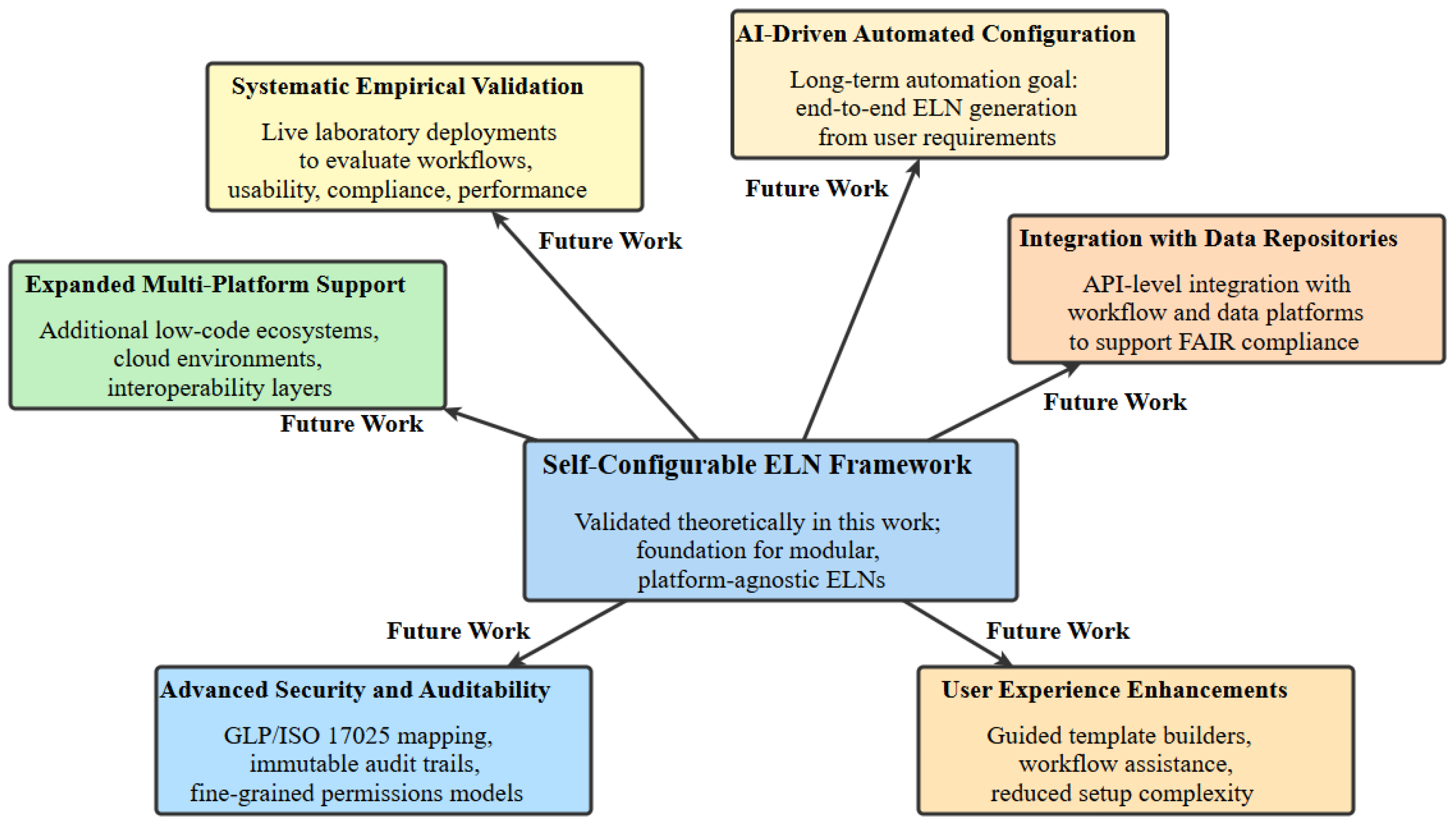 AI-Driven Automated Configuration

Long-term automation goal: end-to-end ELN generation from user requirements

Systematic Empirical Validation

Live laboratory deployments to evaluate workflows, usability, compliance, performance

Future Work

Future Work

Integration with Data Repositories

API-level integration with workflow and data platforms to support FAIR compliance

Expanded Multi-Platform Support

Additional low-code ecosystems, cloud environments, interoperability layers

Future Work

Future Work

Self-Configurable ELN Framework

Validated theoretically in this work; foundation for modular, platform-agnostic ELNs

Future Work

Future Work

Advanced Security and Auditability

GLP/ISO 17025 mapping, immutable audit trails, fine-grained permissions models

User Experience Enhancements

Guided template builders, workflow assistance, reduced setup complexity